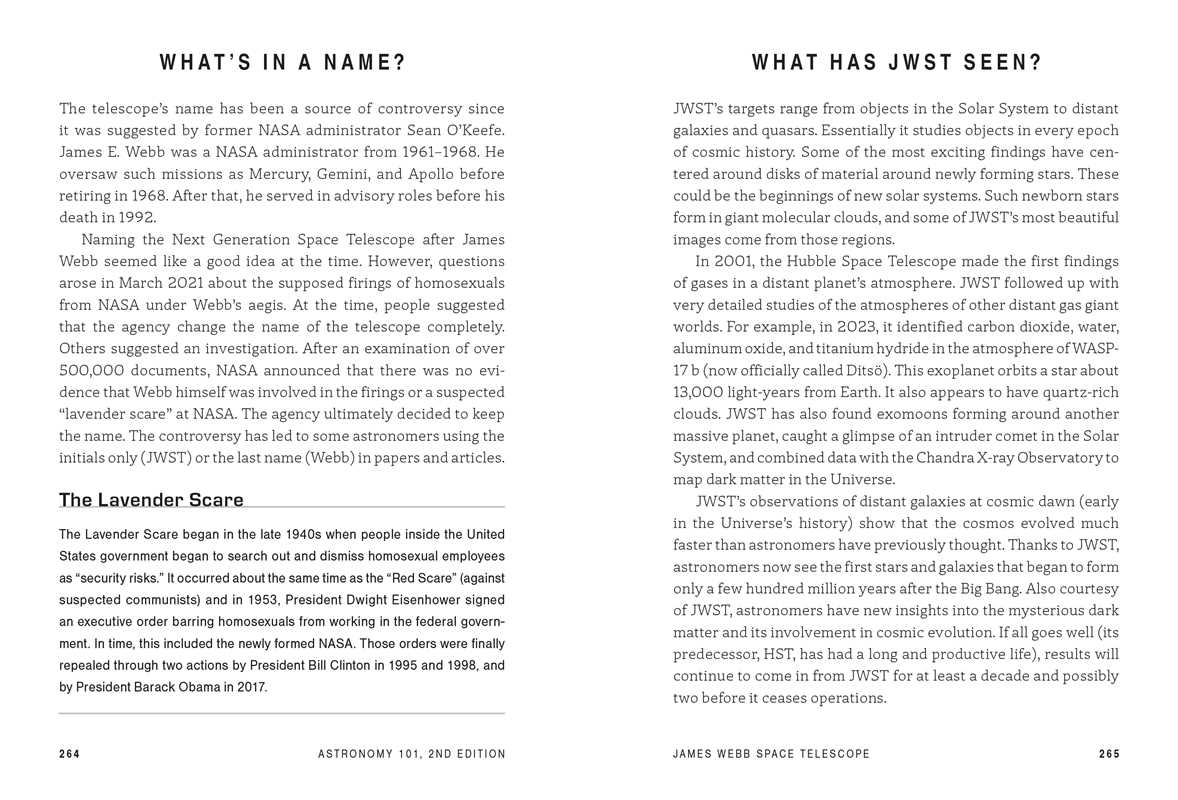 WHAT'S IN A NAME?

The telescope's name has been a source of controversy since it was suggested by former NASA administrator Sean O'Keefe. James E. Webb was a NASA administrator from 1961–1968. He oversaw such missions as Mercury, Gemini, and Apollo before retiring in 1968. After that, he served in advisory roles before his death in 1992.

Naming the Next Generation Space Telescope after James Webb seemed like a good idea at the time. However, questions arose in March 2021 about the supposed firings of homosexuals from NASA under Webb's aegis. At the time, people suggested that the agency change the name of the telescope completely. Others suggested an investigation. After an examination of over 500,000 documents, NASA announced that there was no evidence that Webb himself was involved in the firings or a suspected "lavender scare" at NASA. The agency ultimately decided to keep the name. The controversy has led to some astronomers using the initials only (JWST) or the last name (Webb) in papers and articles.

The Lavender Scare

The Lavender Scare began in the late 1940s when people inside the United States government began to search out and dismiss homosexual employees as "security risks." It occurred about the same time as the "Red Scare" (against suspected communists) and in 1953, President Dwight Eisenhower signed an executive order barring homosexuals from working in the federal government. In time, this included the newly formed NASA. Those orders were finally repealed through two actions by President Bill Clinton in 1995 and 1998, and by President Barack Obama in 2017.

264 ASTRONOMY 101, 2ND EDITION

WHAT HAS JWST SEEN?

JWST's targets range from objects in the Solar System to distant galaxies and quasars. Essentially it studies objects in every epoch of cosmic history. Some of the most exciting findings have centered around disks of material around newly forming stars. These could be the beginnings of new solar systems. Such newborn stars form in giant molecular clouds, and some of JWST's most beautiful images come from those regions.

In 2001, the Hubble Space Telescope made the first findings of gases in a distant planet's atmosphere. JWST followed up with very detailed studies of the atmospheres of other distant gas giant worlds. For example, in 2023, it identified carbon dioxide, water, aluminum oxide, and titanium hydride in the atmosphere of WASP-17 b (now officially called Ditsö). This exoplanet orbits a star about 13,000 light-years from Earth. It also appears to have quartz-rich clouds. JWST has also found exomoons forming around another massive planet, caught a glimpse of an intruder comet in the Solar System, and combined data with the Chandra X-ray Observatory to map dark matter in the Universe.

JWST's observations of distant galaxies at cosmic dawn (early in the Universe's history) show that the cosmos evolved much faster than astronomers have previously thought. Thanks to JWST, astronomers now see the first stars and galaxies that began to form only a few hundred million years after the Big Bang. Also courtesy of JWST, astronomers have new insights into the mysterious dark matter and its involvement in cosmic evolution. If all goes well (its predecessor, HST, has had a long and productive life), results will continue to come in from JWST for at least a decade and possibly two before it ceases operations.

JAMES WEBB SPACE TELESCOPE 265